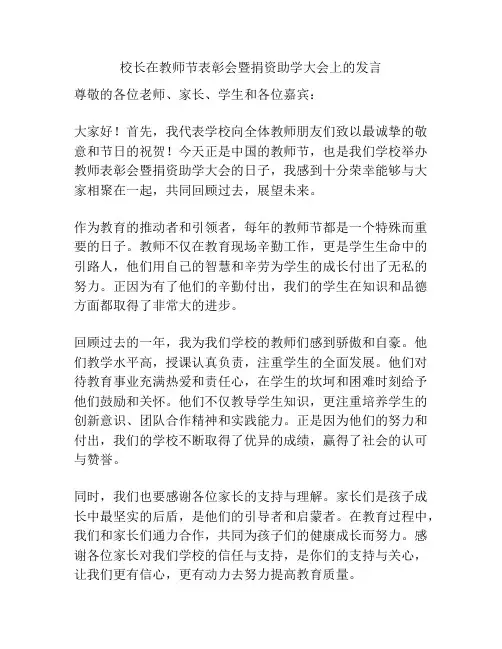 校长在教师节表彰会暨捐资助学大会上的发言

尊敬的各位老师、家长、学生和各位嘉宾：

大家好！首先，我代表学校向全体教师朋友们致以最诚挚的敬意和节日的祝贺！今天正是中国的教师节，也是我们学校举办教师表彰会暨捐资助学大会的日子，我感到十分荣幸能够与大家相聚在一起，共同回顾过去，展望未来。

作为教育的推动者和引领者，每年的教师节都是一个特殊而重要的日子。教师不仅在教育现场辛勤工作，更是学生生命中的引路人，他们用自己的智慧和辛劳为学生的成长付出了无私的努力。正因为有了他们的辛勤付出，我们的学生在知识和品德方面都取得了非常大的进步。

回顾过去的一年，我为我们学校的教师们感到骄傲和自豪。他们教学水平高，授课认真负责，注重学生的全面发展。他们对待教育事业充满热爱和责任心，在学生的坎坷和困难时刻给予他们鼓励和关怀。他们不仅教导学生知识，更注重培养学生的创新意识、团队合作精神和实践能力。正是因为他们的努力和付出，我们的学校不断取得了优异的成绩，赢得了社会的认可与赞誉。

同时，我们也要感谢各位家长的支持与理解。家长们是孩子成长中最坚实的后盾，是他们的引导者和启蒙者。在教育过程中，我们和家长们通力合作，共同为孩子们的健康成长而努力。感谢各位家长对我们学校的信任与支持，是你们的支持与关心，让我们更有信心，更有动力去努力提高教育质量。